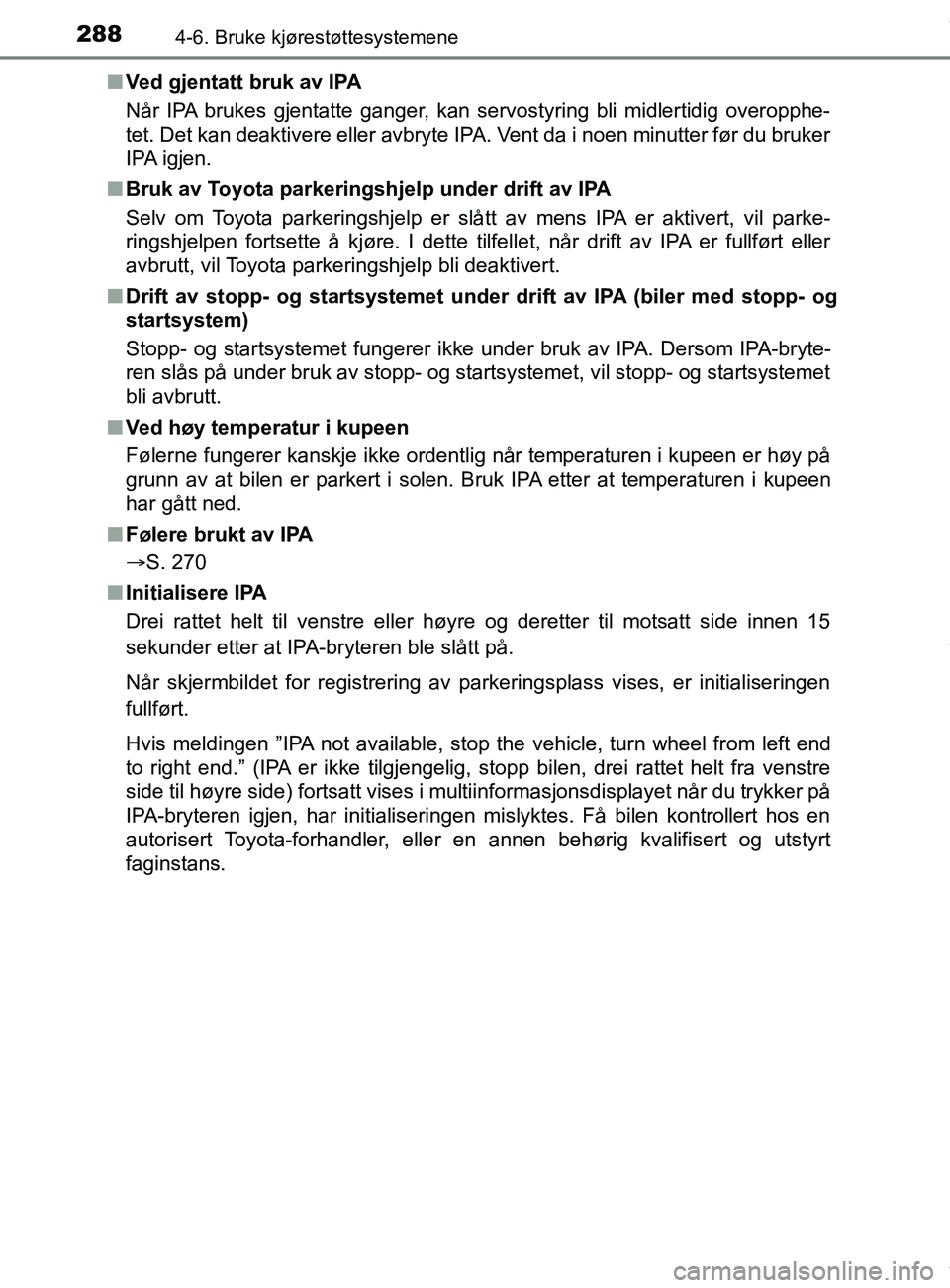 288 4-6. Bruke kjørestøttesystemene

■ Ved gjentatt bruk av IPA

Når IPA brukes gjentatte ganger, kan servostyring bli midlertidig overopphetet. Det kan deaktivere eller avbryte IPA. Vent da i noen minutter før du bruker IPA igjen.

■ Bruk av Toyota parkeringshjelp under drift av IPA

Selv om Toyota parkeringshjelp er slått av mens IPA er aktivert, vil parkeringshjelpen fortsette å kjøre. I dette tilfellet, når drift av IPA er fullført eller avbrutt, vil Toyota parkeringshjelp bli deaktivert.

■ Drift av stopp- og startsystemet under drift av IPA (biler med stopp- og startsystem)

Stopp- og startsystemet fungerer ikke under bruk av IPA. Dersom IPA-bryteren slås på under bruk av stopp- og startsystemet, vil stopp- og startsystemet bli avbrutt.

■ Ved høy temperatur i kupeen

Følerne fungerer kanskje ikke ordentlig når temperaturen i kupeen er høy på grunn av at bilen er parkert i solen. Bruk IPA etter at temperaturen i kupeen har gått ned.

■ Følere brukt av IPA

→S. 270

■ Initialisere IPA

Drei rattet helt til venstre eller høyre og deretter til motsatt side innen 15 sekunder etter at IPA-bryteren ble slått på.

Når skjermbildet for registrering av parkeringsplass vises, er initialiseringen fullført.

Hvis meldingen ”IPA not available, stop the vehicle, turn wheel from left end to right end.” (IPA er ikke tilgjengelig, stopp bilen, drei rattet helt fra venstre side til høyre side) fortsatt vises i multiinformasjonsdisplayet når du trykker på IPA-bryteren igjen, har initialiseringen mislyktes. Få bilen kontrollert hos en autorisert Toyota-forhandler, eller en annen behørig kvalifisert og utstyrt faginstans.

carmanualsonline.info